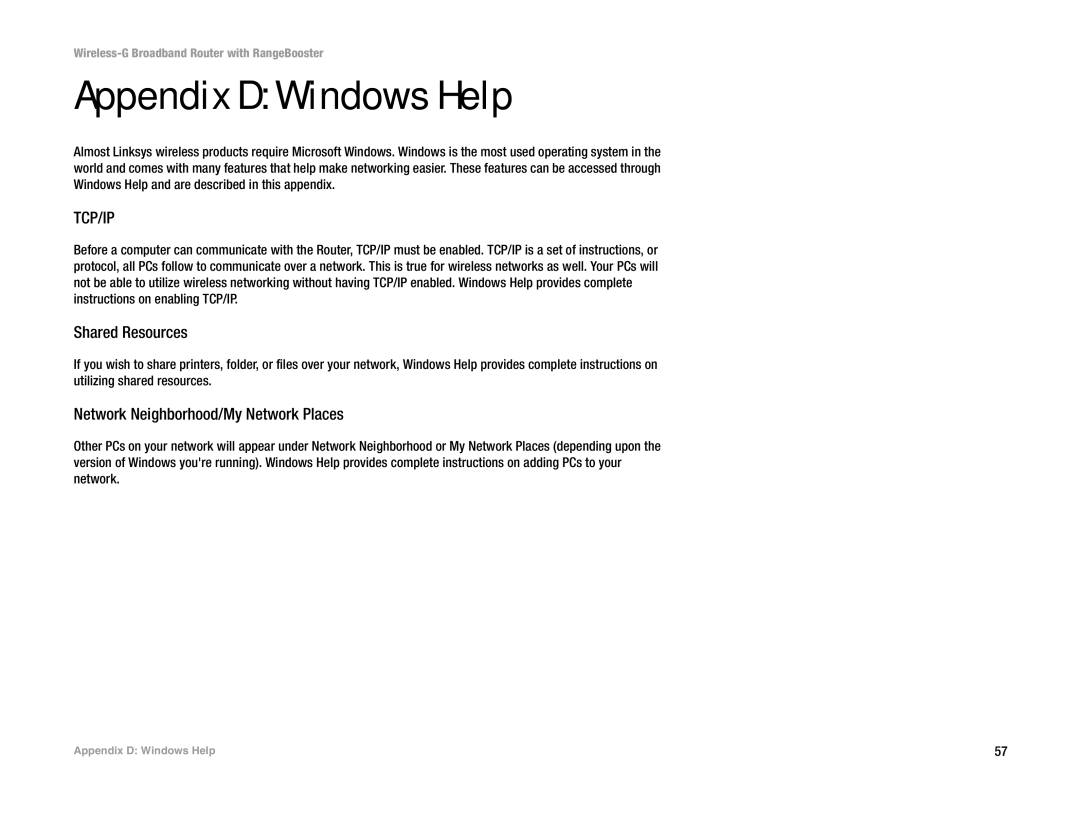 Wireless-G Broadband Router with RangeBooster

Appendix D: Windows Help

Almost Linksys wireless products require Microsoft Windows. Windows is the most used operating system in the world and comes with many features that help make networking easier. These features can be accessed through Windows Help and are described in this appendix.

TCP/IP

Before a computer can communicate with the Router, TCP/IP must be enabled. TCP/IP is a set of instructions, or protocol, all PCs follow to communicate over a network. This is true for wireless networks as well. Your PCs will not be able to utilize wireless networking without having TCP/IP enabled. Windows Help provides complete instructions on enabling TCP/IP.

Shared Resources

If you wish to share printers, folder, or files over your network, Windows Help provides complete instructions on utilizing shared resources.

Network Neighborhood/My Network Places

Other PCs on your network will appear under Network Neighborhood or My Network Places (depending upon the version of Windows you're running). Windows Help provides complete instructions on adding PCs to your network.

Appendix D: Windows Help

57